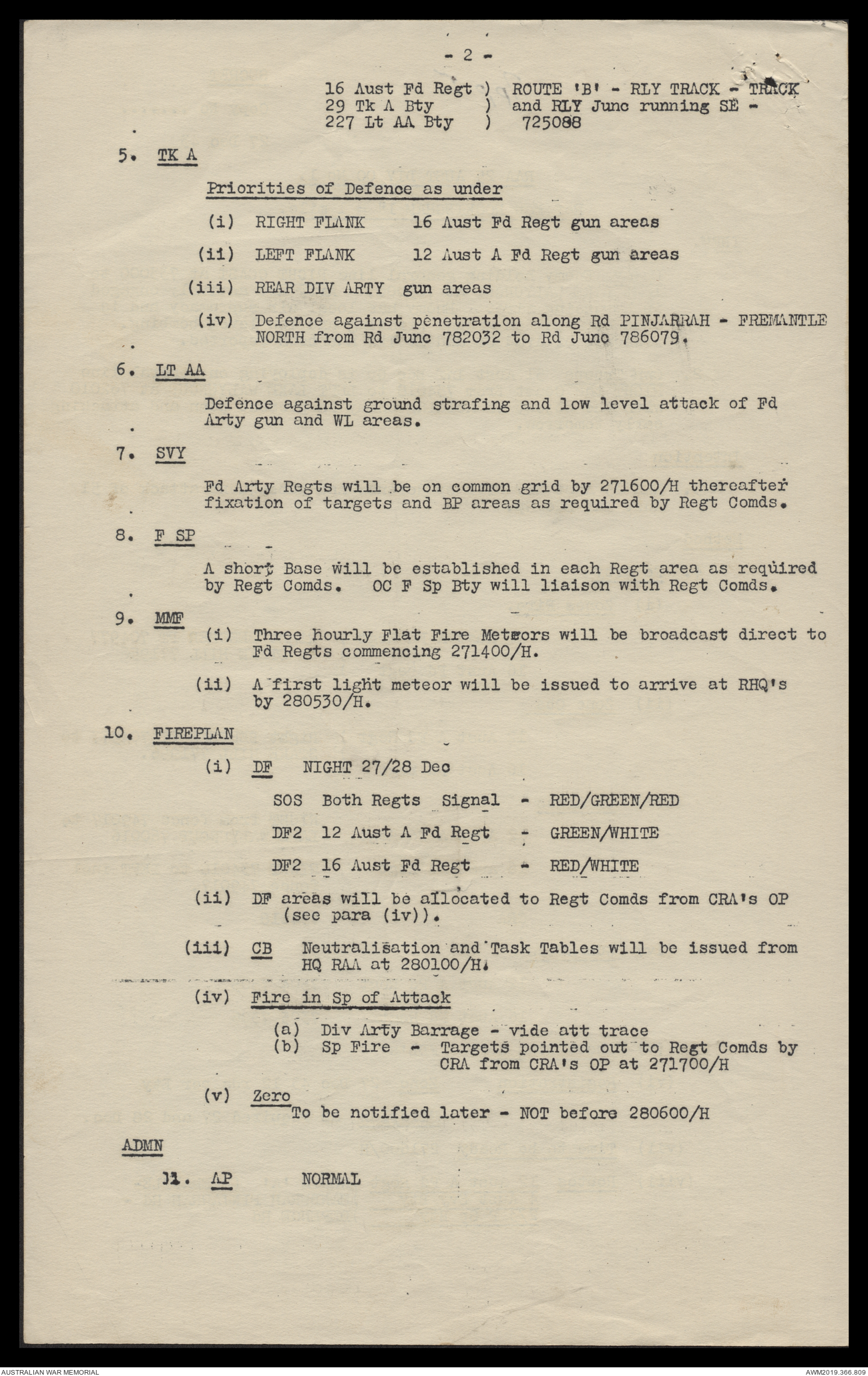 - 2 -

16 Aust Fd Regt ) ROUTE 'B' - RLY TRACK - TRACK
29 Tk A Bty ) and RLY Junc running SE -
227 Lt AA Bty ) 725088

5. TK A

Priorities of Defence as under

(i) RIGHT FLANK 16 Aust Fd Regt gun areas

(ii) LEFT FLANK 12 Aust A Fd Regt gun areas

(iii) REAR DIV ARTY gun areas

(iv) Defence against penetration along Rd PINJARRAH - FREMANTLE NORTH from Rd Junc 782032 to Rd Junc 786079.

6. LT AA

Defence against ground strafing and low level attack of Fd Arty gun and WL areas.

7. SVY

Fd Arty Regts will be on common grid by 271600/H thereafter fixation of targets and BP areas as required by Regt Comds.

8. F SP

A short Base will be established in each Regt area as required by Regt Comds. OC F Sp Bty will liaison with Regt Comds.

9. MMF

(i) Three hourly Flat Fire Meteors will be broadcast direct to Fd Regts commencing 271400/H.

(ii) A first light meteor will be issued to arrive at RHQ's by 280530/H.

10. FIREPLAN

(i) DF NIGHT 27/28 Dec

SOS Both Regts Signal - RED/GREEN/RED

DF2 12 Aust A Fd Regt - GREEN/WHITE

DF2 16 Aust Fd Regt - RED/WHITE

(ii) DF areas will be allocated to Regt Comds from CRA's OP (see para (iv)).

(iii) CB Neutralisation and Task Tables will be issued from HQ RAA at 280100/H.

(iv) Fire in Sp of Attack

(a) Div Arty Barrage - vide att trace
(b) Sp Fire - Targets pointed out to Regt Comds by CRA from CRA's OP at 271700/H

(v) Zero
To be notified later - NOT before 280600/H

ADMN

11. AP NORMAL

AUSTRALIAN WAR MEMORIAL

AWM2019.366.809